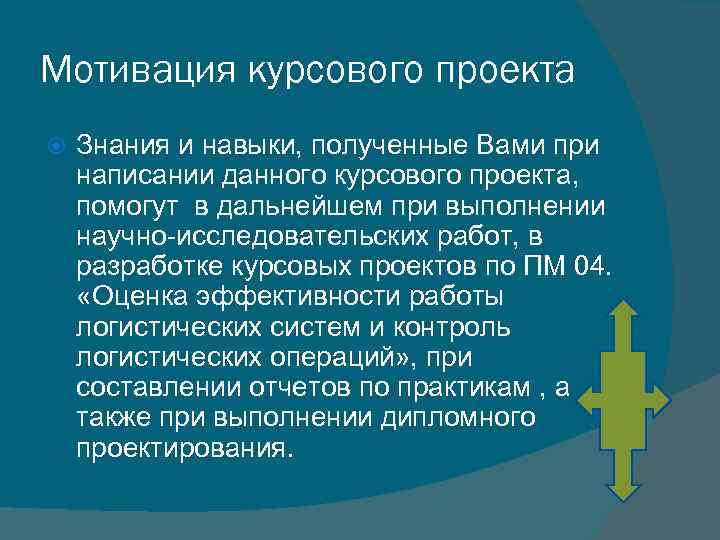 Мотивация курсового проекта

Знания и навыки, полученные Вами при написании данного курсового проекта, помогут в дальнейшем при выполнении научно-исследовательских работ, в разработке курсовых проектов по ПМ 04. «Оценка эффективности работы логистических систем и контроль логистических операций», при составлении отчетов по практикам , а также при выполнении дипломного проектирования.